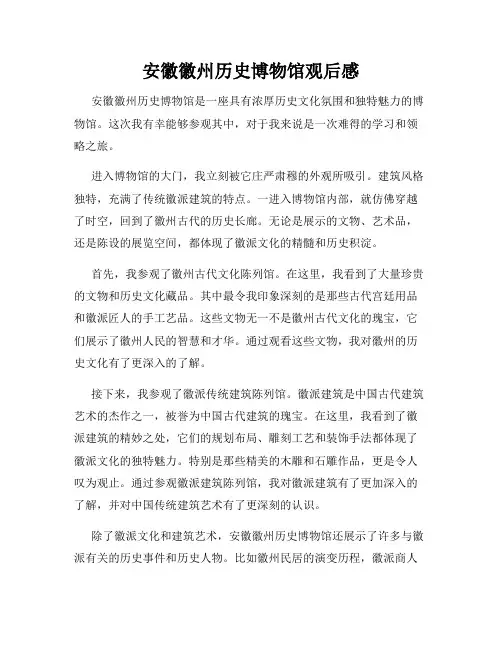 安徽徽州历史博物馆观后感

安徽徽州历史博物馆是一座具有浓厚历史文化氛围和独特魅力的博物馆。这次我有幸能够参观其中，对于我来说是一次难得的学习和领略之旅。

进入博物馆的大门，我立刻被它庄严肃穆的外观所吸引。建筑风格独特，充满了传统徽派建筑的特点。一进入博物馆内部，就仿佛穿越了时空，回到了徽州古代的历史长廊。无论是展示的文物、艺术品，还是陈设的展览空间，都体现了徽派文化的精髓和历史积淀。

首先，我参观了徽州古代文化陈列馆。在这里，我看到了大量珍贵的文物和历史文化藏品。其中最令我印象深刻的是那些古代宫廷用品和徽派匠人的手工艺品。这些文物无一不是徽州古代文化的瑰宝，它们展示了徽州人民的智慧和才华。通过观看这些文物，我对徽州的历史文化有了更深入的了解。

接下来，我参观了徽派传统建筑陈列馆。徽派建筑是中国古代建筑艺术的杰作之一，被誉为中国古代建筑的瑰宝。在这里，我看到了徽派建筑的精妙之处，它们的规划布局、雕刻工艺和装饰手法都体现了徽派文化的独特魅力。特别是那些精美的木雕和石雕作品，更是令人叹为观止。通过参观徽派建筑陈列馆，我对徽派建筑有了更加深入的了解，并对中国传统建筑艺术有了更深刻的认识。

除了徽派文化和建筑艺术，安徽徽州历史博物馆还展示了许多与徽派有关的历史事件和历史人物。比如徽州民居的演变历程，徽派商人